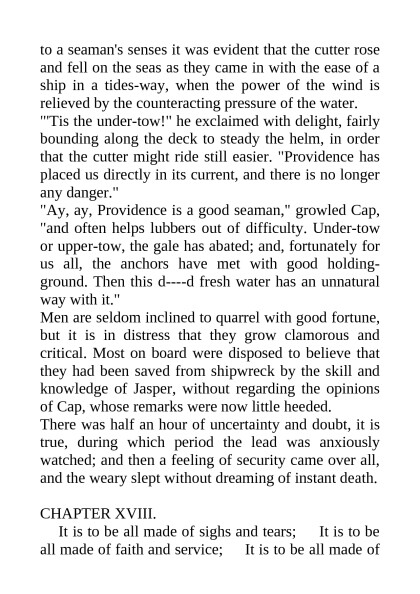 to a seaman's senses it was evident that the cutter rose and fell on the seas as they came in with the ease of a ship in a tides-way, when the power of the wind is relieved by the counteracting pressure of the water.
"'Tis the under-tow!" he exclaimed with delight, fairly bounding along the deck to steady the helm, in order that the cutter might ride still easier. "Providence has placed us directly in its current, and there is no longer any danger."
"Ay, ay, Providence is a good seaman," growled Cap, "and often helps lubbers out of difficulty. Under-tow or upper-tow, the gale has abated; and, fortunately for us all, the anchors have met with good holding-ground. Then this d----d fresh water has an unnatural way with it."
Men are seldom inclined to quarrel with good fortune, but it is in distress that they grow clamorous and critical. Most on board were disposed to believe that they had been saved from shipwreck by the skill and knowledge of Jasper, without regarding the opinions of Cap, whose remarks were now little heeded.
There was half an hour of uncertainty and doubt, it is true, during which period the lead was anxiously watched; and then a feeling of security came over all, and the weary slept without dreaming of instant death.

CHAPTER XVIII.
It is to be all made of sighs and tears; It is to be all made of faith and service; It is to be all made of